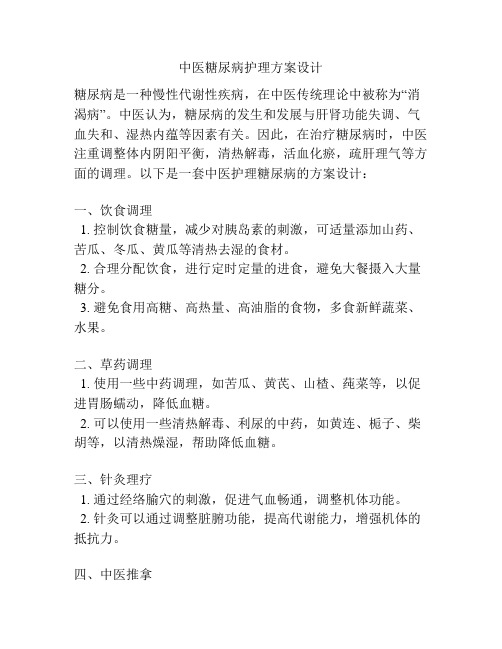 中医糖尿病护理方案设计

糖尿病是一种慢性代谢性疾病，在中医传统理论中被称为“消渴病”。中医认为，糖尿病的发生和发展与肝肾功能失调、气血失和、湿热内蕴等因素有关。因此，在治疗糖尿病时，中医注重调整体内阴阳平衡，清热解毒，活血化瘀，疏肝理气等方面的调理。以下是一套中医护理糖尿病的方案设计：

一、饮食调理
1. 控制饮食糖量，减少对胰岛素的刺激，可适量添加山药、苦瓜、冬瓜、黄瓜等清热去湿的食材。
2. 合理分配饮食，进行定时定量的进食，避免大餐摄入大量糖分。
3. 避免食用高糖、高热量、高油脂的食物，多食新鲜蔬菜、水果。

二、草药调理
1. 使用一些中药调理，如苦瓜、黄芪、山楂、莼菜等，以促进胃肠蠕动，降低血糖。
2. 可以使用一些清热解毒、利尿的中药，如黄连、栀子、柴胡等，以清热燥湿，帮助降低血糖。

三、针灸理疗
1. 通过经络腧穴的刺激，促进气血畅通，调整机体功能。
2. 针灸可以通过调整脏腑功能，提高代谢能力，增强机体的抵抗力。

四、中医推拿